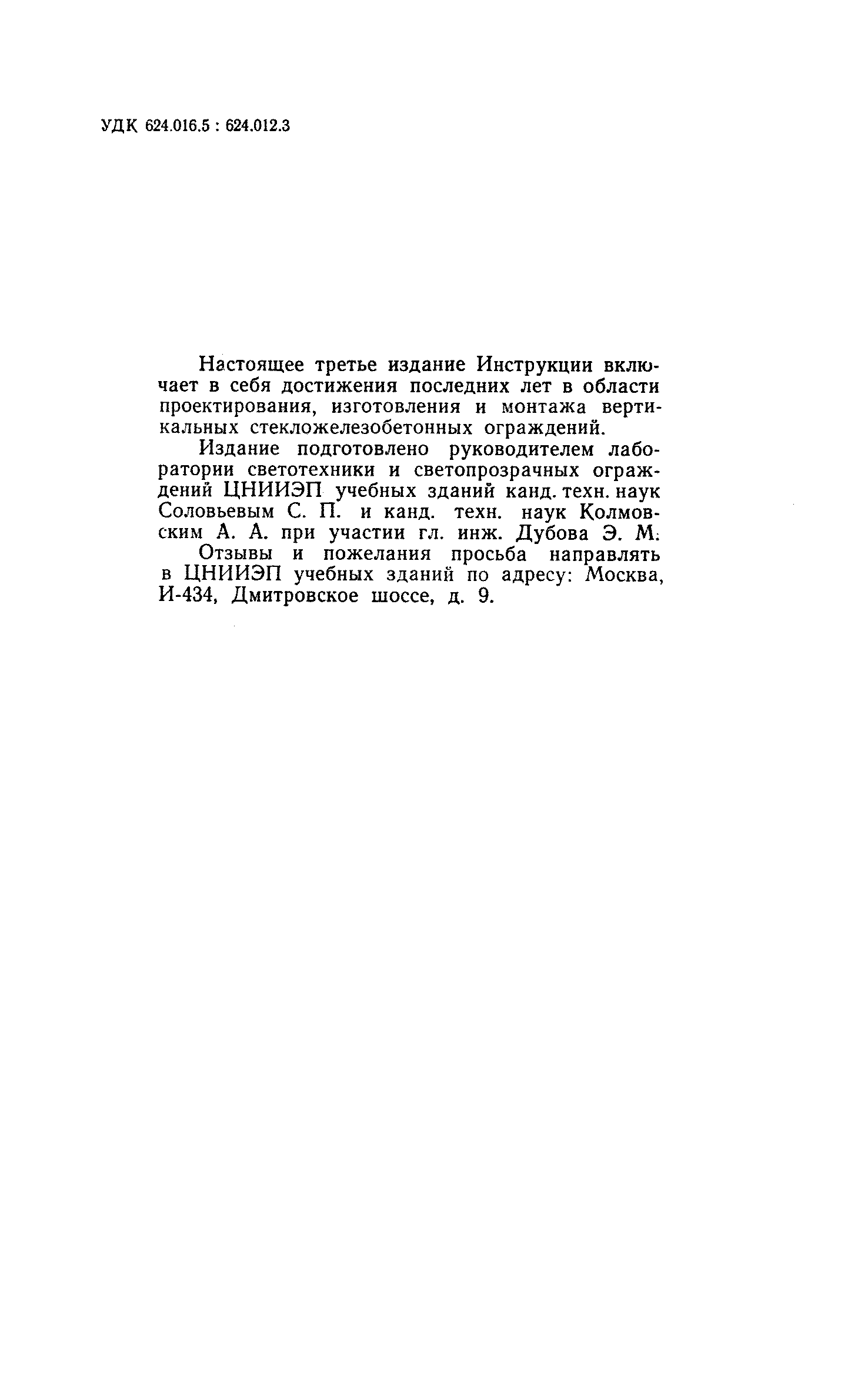 УДК 624.016.5 : 624.012.3

Настоящее третье издание Инструкции включает в себя достижения последних лет в области проектирования, изготовления и монтажа вертикальных стекложелезобетонных ограждений.

Издание подготовлено руководителем лаборатории светотехники и светопрозрачных ограждений ЦНИИЭП учебных зданий канд. техн. наук Соловьевым С. П. и канд. техн. наук Колмовским А. А. при участии гл. инж. Дубова Э. М.

Отзывы и пожелания просьба направлять в ЦНИИЭП учебных зданий по адресу: Москва, И-434, Дмитровское шоссе, д. 9.